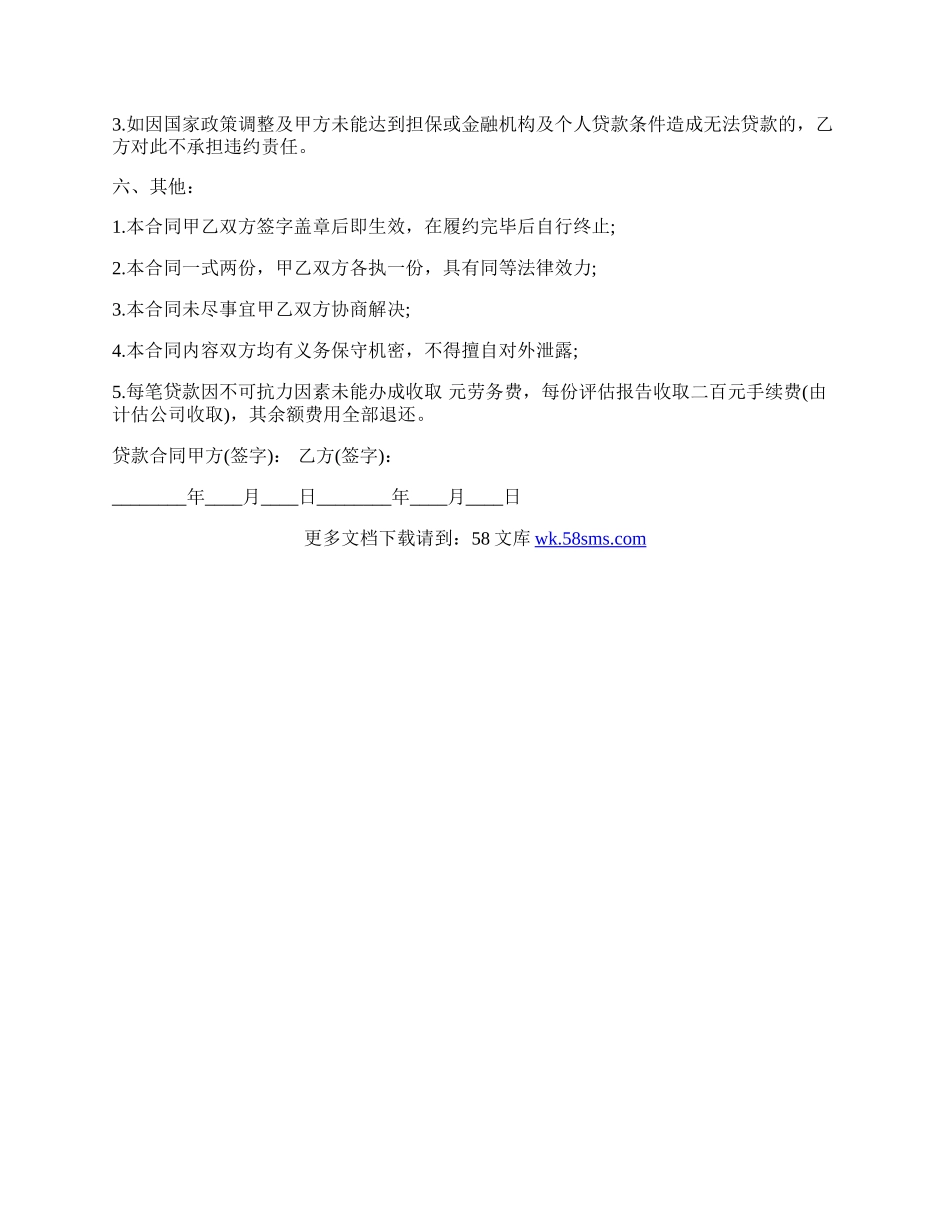 3.如因国家政策调整及甲方未能达到担保或金融机构及个人贷款条件造成无法贷款的，乙方对此不承担违约责任。

六、其他：

1.本合同甲乙双方签字盖章后即生效，在履约完毕后自行终止;

2.本合同一式两份，甲乙双方各执一份，具有同等法律效力;

3.本合同未尽事宜甲乙双方协商解决;

4.本合同内容双方均有义务保守机密，不得擅自对外泄露;

5.每笔贷款因不可抗力因素未能办成收取 元劳务费，每份评估报告收取二百元手续费(由计估公司收取)，其余额费用全部退还。

贷款合同甲方(签字)：　乙方(签字)：

________年____月____日________年____月____日

更多文档下载请到：58 文库 wk.58sms.com